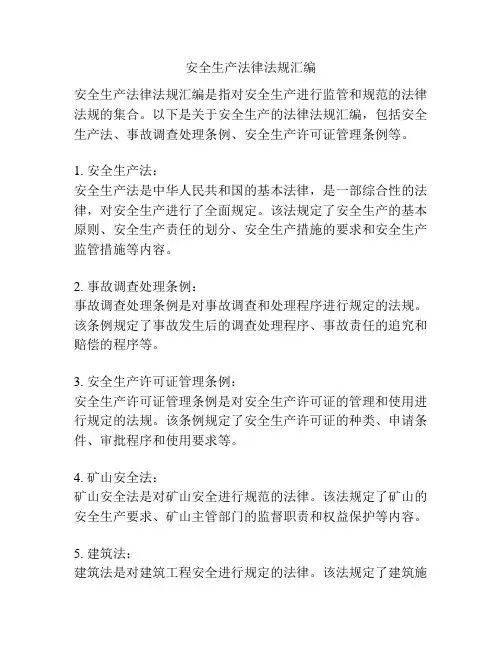 安全生产法律法规汇编

安全生产法律法规汇编是指对安全生产进行监管和规范的法律法规的集合。以下是关于安全生产的法律法规汇编，包括安全生产法、事故调查处理条例、安全生产许可证管理条例等。

1. 安全生产法：
安全生产法是中华人民共和国的基本法律，是一部综合性的法律，对安全生产进行了全面规定。该法规定了安全生产的基本原则、安全生产责任的划分、安全生产措施的要求和安全生产监管措施等内容。

2. 事故调查处理条例：
事故调查处理条例是对事故调查和处理程序进行规定的法规。该条例规定了事故发生后的调查处理程序、事故责任的追究和赔偿的程序等。

3. 安全生产许可证管理条例：
安全生产许可证管理条例是对安全生产许可证的管理和使用进行规定的法规。该条例规定了安全生产许可证的种类、申请条件、审批程序和使用要求等。

4. 矿山安全法：
矿山安全法是对矿山安全进行规范的法律。该法规定了矿山的安全生产要求、矿山主管部门的监督职责和权益保护等内容。

5. 建筑法：
建筑法是对建筑工程安全进行规定的法律。该法规定了建筑施